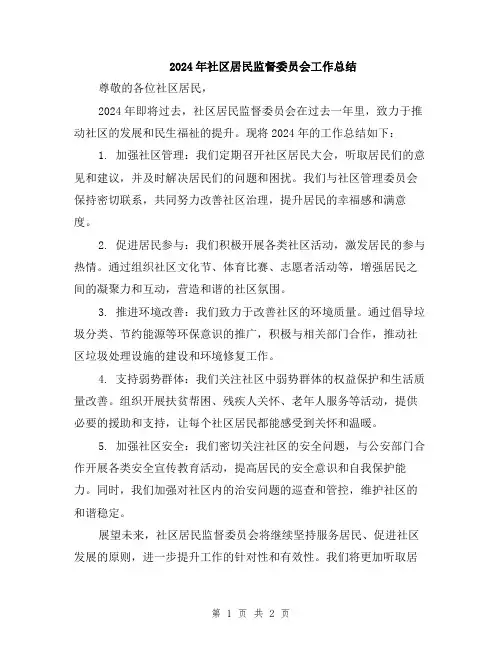 2024年社区居民监督委员会工作总结

尊敬的各位社区居民，

2024年即将过去，社区居民监督委员会在过去一年里，致力于推动社区的发展和民生福祉的提升。现将2024年的工作总结如下：

1. 加强社区管理：我们定期召开社区居民大会，听取居民们的意见和建议，并及时解决居民们的问题和困扰。我们与社区管理委员会保持密切联系，共同努力改善社区治理，提升居民的幸福感和满意度。

2. 促进居民参与：我们积极开展各类社区活动，激发居民的参与热情。通过组织社区文化节、体育比赛、志愿者活动等，增强居民之间的凝聚力和互动，营造和谐的社区氛围。

3. 推进环境改善：我们致力于改善社区的环境质量。通过倡导垃圾分类、节约能源等环保意识的推广，积极与相关部门合作，推动社区垃圾处理设施的建设和环境修复工作。

4. 支持弱势群体：我们关注社区中弱势群体的权益保护和生活质量改善。组织开展扶贫帮困、残疾人关怀、老年人服务等活动，提供必要的援助和支持，让每个社区居民都能感受到关怀和温暖。

5. 加强社区安全：我们密切关注社区的安全问题，与公安部门合作开展各类安全宣传教育活动，提高居民的安全意识和自我保护能力。同时，我们加强对社区内的治安问题的巡查和管控，维护社区的和谐稳定。

展望未来，社区居民监督委员会将继续坚持服务居民、促进社区发展的原则，进一步提升工作的针对性和有效性。我们将更加听取居

第 1 页 共 2 页